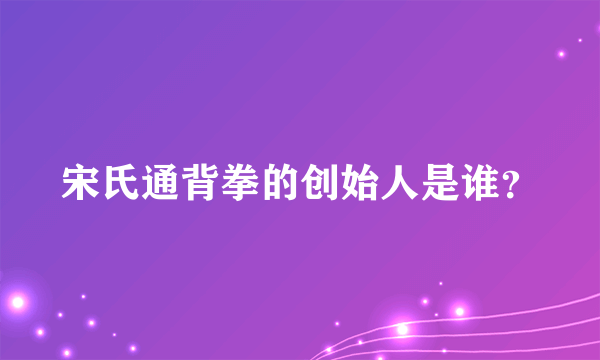 宋氏通背拳的创始人是谁?